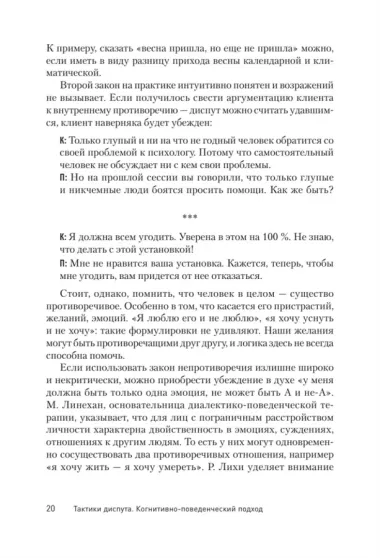 К примеру, сказать «весна пришла, но еще не пришла» можно, если иметь в виду разницу прихода весны календарной и климатической.

Второй закон на практике интуитивно понятен и возражений не вызывает. Если получилось свести аргументацию клиента к внутреннему противоречию — диспут можно считать удавшимся, клиент наверняка будет убежден:

К: Только глупый и ни на что не годный человек обратится со своей проблемой к психологу. Потому что самостоятельный человек не обсуждает ни с кем свои проблемы.

П: Но на прошлой сессии вы говорили, что только глупые и никчемные люди боятся просить помощи. Как же быть?

***

К: Я должна всем угодить. Уверена в этом на 100 %. Не знаю, что делать с этой установкой!

П: Мне не нравится ваша установка. Кажется, теперь, чтобы мне угодить, вам придется от нее отказаться.

Стоит, однако, помнить, что человек в целом — существо противоречивое. Особенно в том, что касается его пристрастий, желаний, эмоций. «Я люблю его и не люблю», «я хочу уснуть и не хочу»: такие формулировки не удивляют. Наши желания могут быть противоречащими друг другу, и логика здесь не всегда способна помочь.

Если использовать закон непротиворечия излишне широко и некритически, можно приобрести убеждение в духе «у меня должна быть только одна эмоция, не может быть А и не-А». М. Линехан, основательница диалектико-поведенческой терапии, указывает, что для лиц с пограничным расстройством личности характерна двойственность в эмоциях, суждениях, отношениях к другим людям. То есть у них могут одновременно сосуществовать два противоречивых отношения, например «я хочу жить — я хочу умереть». Р. Лихи уделяет внимание

20 Тактики диспута. Когнитивно-поведенческий подход